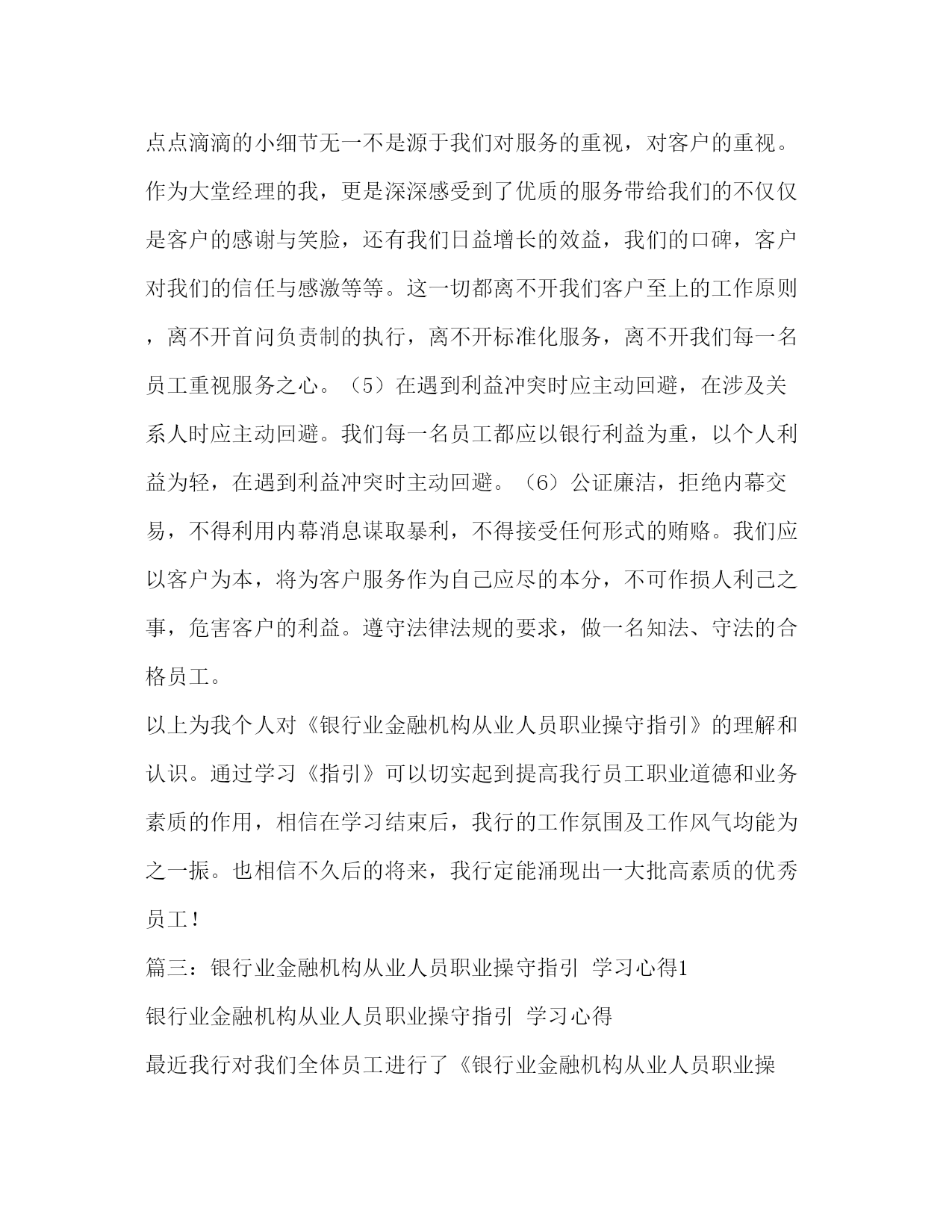 点点滴滴的小细节无一不是源于我们对服务的重视，对客户的重视。作为大堂经理的我，更是深深感受到了优质的服务带给我们的不仅仅是客户的感谢与笑脸，还有我们日益增长的效益，我们的口碑，客户对我们的信任与感激等等。这一切都离不开我们客户至上的工作原则，离不开首问负责制的执行，离不开标准化服务，离不开我们每一名员工重视服务之心。（5）在遇到利益冲突时应主动回避，在涉及关系人时应主动回避。我们每一名员工都应以银行利益为重，以个人利益为轻，在遇到利益冲突时主动回避。（6）公证廉洁，拒绝内幕交易，不得利用内幕消息谋取暴利，不得接受任何形式的贿赂。我们应以客户为本，将为客户服务作为自己应尽的本分，不可作损人利己之事，危害客户的利益。遵守法律法规的要求，做一名知法、守法的合格员工。

以上为我个人对《银行业金融机构从业人员职业操守指引》的理解和认识。通过学习《指引》可以切实起到提高我行员工职业道德和业务素质的作用，相信在学习结束后，我行的工作氛围及工作风气均能为之一振。也相信不久后的将来，我行定能涌现出一大批高素质的优秀员工！

篇三：银行业金融机构从业人员职业操守指引 学习心得1

银行业金融机构从业人员职业操守指引 学习心得

最近我行对我们全体员工进行了《银行业金融机构从业人员职业操